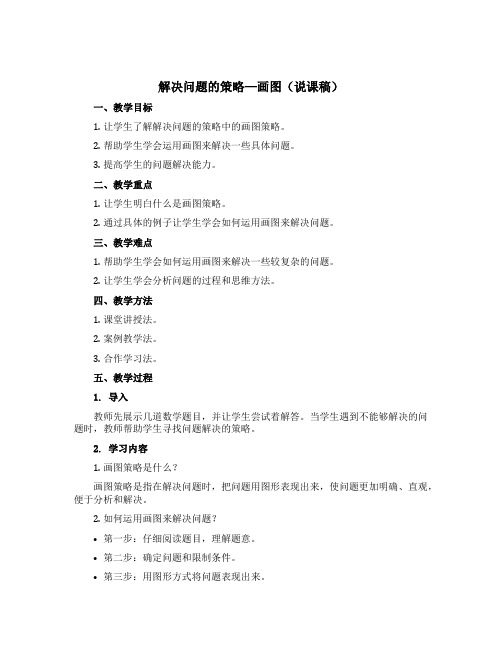 解决问题的策略—画图（说课稿）

一、教学目标

1. 让学生了解解决问题的策略中的画图策略。

2. 帮助学生学会运用画图来解决一些具体问题。

3. 提高学生的问题解决能力。

二、教学重点

1. 让学生明白什么是画图策略。

2. 通过具体的例子让学生学会如何运用画图来解决问题。

三、教学难点

1. 帮助学生学会如何运用画图来解决一些较复杂的问题。

2. 让学生学会分析问题的过程和思维方法。

四、教学方法

1. 课堂讲授法。

2. 案例教学法。

3. 合作学习法。

五、教学过程

1. 导入

教师先展示几道数学题目，并让学生尝试着解答。当学生遇到不能够解决的问题时，教师帮助学生寻找问题解决的策略。

2. 学习内容

1. 画图策略是什么？

画图策略是指在解决问题时，把问题用图形表现出来，使问题更加明确、直观，便于分析和解决。

2. 如何运用画图来解决问题？

• 第一步：仔细阅读题目，理解题意。

• 第二步：确定问题和限制条件。

• 第三步：用图形方式将问题表现出来。